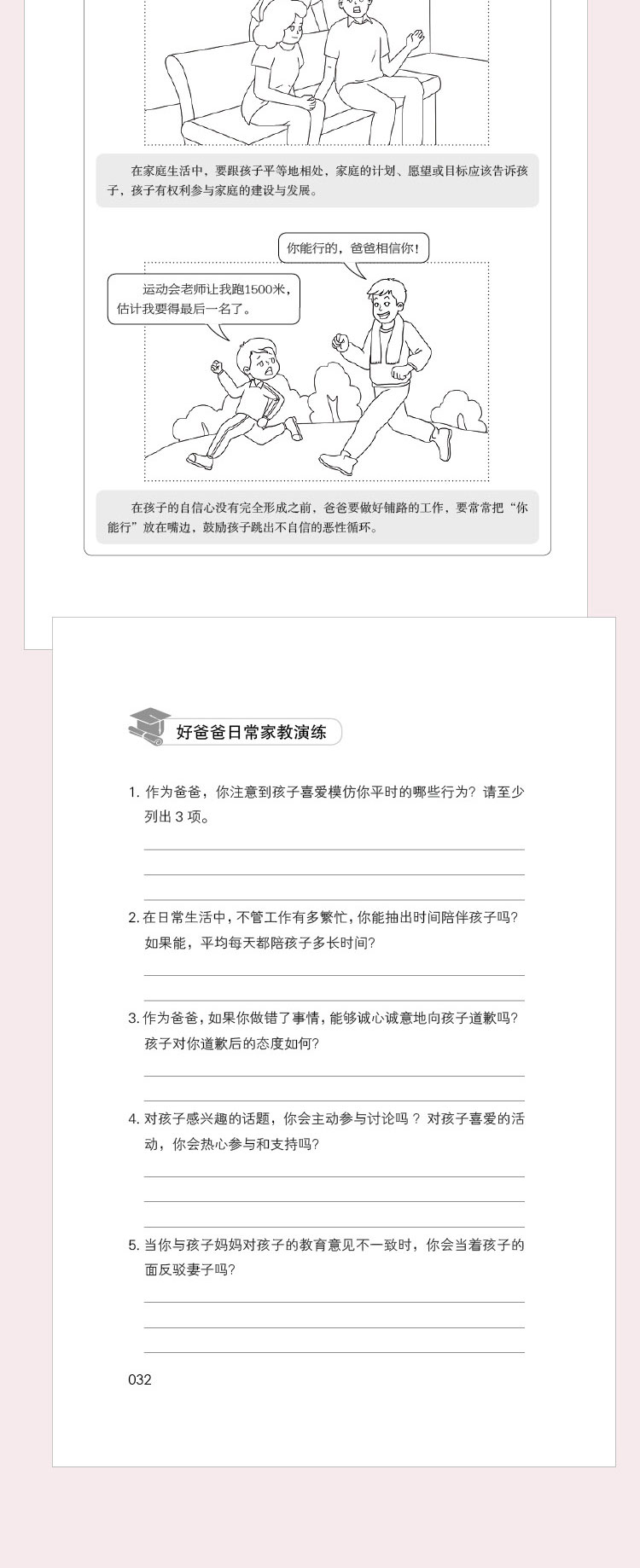 在家庭生活中，要跟孩子平等地相处，家庭的计划、愿望或目标应该告诉孩子，孩子有权利参与家庭的建设与发展。

你能行的，爸爸相信你！

运动会老师让我跑1500米，估计我要得最后一名了。

在孩子的自信心没有完全形成之前，爸爸要做好铺路的工作，要常常把“你能行”放在嘴边，鼓励孩子跳出不自信的恶性循环。

好爸爸日常家教演练

1. 作为爸爸，你注意到孩子喜爱模仿你平时的哪些行为？请至少列出 3 项。

2. 在日常生活中，不管工作有多繁忙，你能抽出时间陪伴孩子吗？如果能，平均每天都陪孩子多长时间？

3. 作为爸爸，如果你做错了事情，能够诚心诚意地向孩子道歉吗？孩子对你道歉后的态度如何？

4. 对孩子感兴趣的话题，你会主动参与讨论吗？对孩子喜爱的活动，你会热心参与和支持吗？

5. 当你与孩子妈妈对孩子的教育意见不一致时，你会当着孩子的面反驳妻子吗？

032